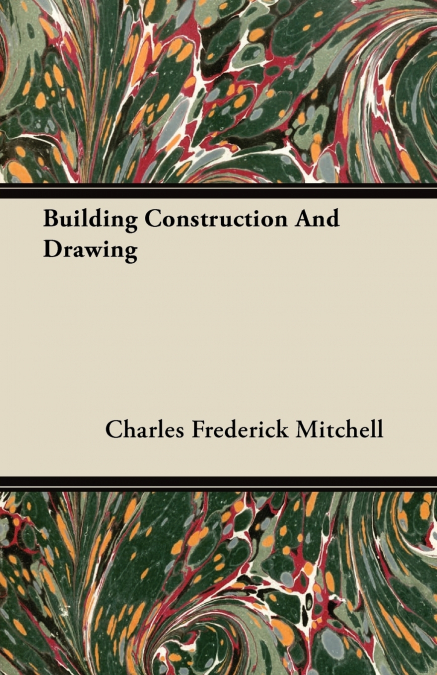 Building Construction And Drawing

Charles Frederick Mitchell